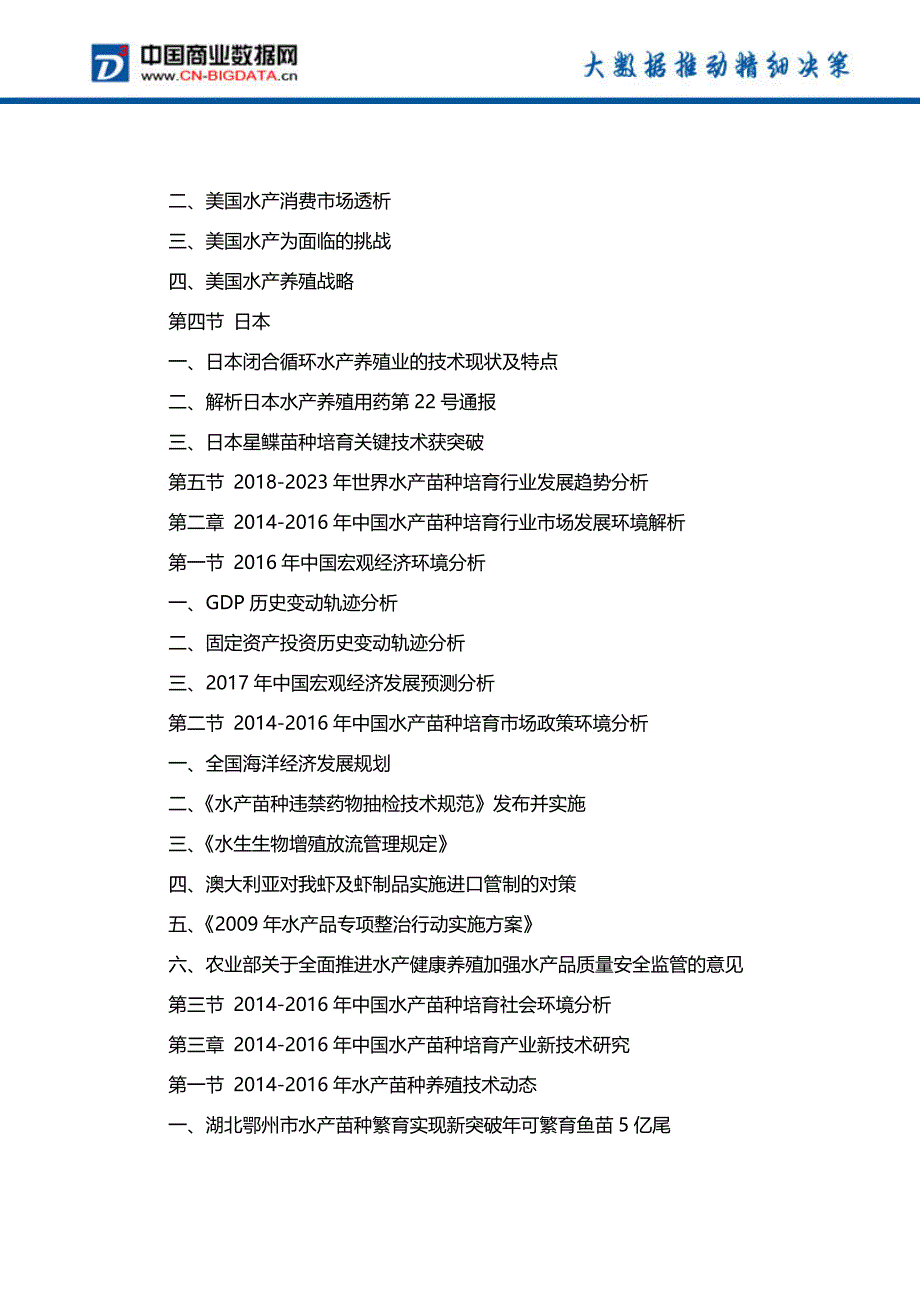 中国商业数据网
www.CN-BIGDATA.cn
大数据推动精细决策

二、美国水产消费市场透析
三、美国水产为面临的挑战
四、美国水产养殖战略
第四节 日本
一、日本闭合循环水产养殖业的技术现状及特点
二、解析日本水产养殖用药第 22 号通报
三、日本星鲽苗种培育关键技术获突破
第五节 2018-2023 年世界水产苗种培育行业发展趋势分析
第二章 2014-2016 年中国水产苗种培育行业市场发展环境解析
第一节 2016 年中国宏观经济环境分析
一、GDP 历史变动轨迹分析
二、固定资产投资历史变动轨迹分析
三、2017 年中国宏观经济发展预测分析
第二节 2014-2016 年中国水产苗种培育市场政策环境分析
一、全国海洋经济发展规划
二、《水产苗种违禁药物抽检技术规范》发布并实施
三、《水生生物增殖放流管理规定》
四、澳大利亚对我虾及虾制品实施进口管制的对策
五、《2009 年水产品专项整治行动实施方案》
六、农业部关于全面推进水产健康养殖加强水产品质量安全监管的意见
第三节 2014-2016 年中国水产苗种培育社会环境分析
第三章 2014-2016 年中国水产苗种培育产业新技术研究
第一节 2014-2016 年水产苗种养殖技术动态
一、湖北鄂州市水产苗种繁育实现新突破年可繁育鱼苗 5 亿尾